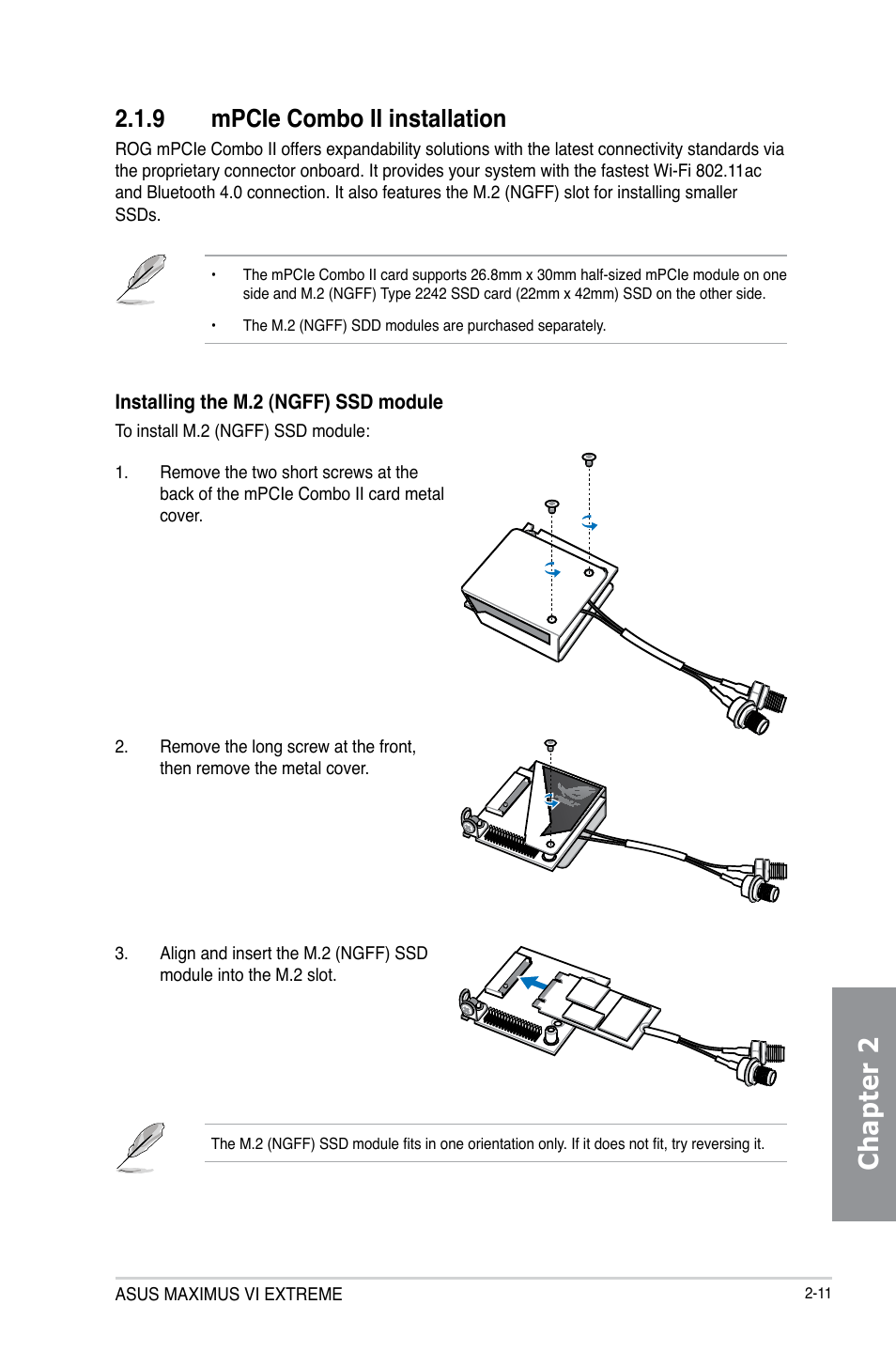 2.1.9 mPCIe Combo II installation

ROG mPCIe Combo II offers expandability solutions with the latest connectivity standards via the proprietary connector onboard. It provides your system with the fastest Wi-Fi 802.11ac and Bluetooth 4.0 connection. It also features the M.2 (NGFF) slot for installing smaller SSDs.

• The mPCIe Combo II card supports 26.8mm x 30mm half-sized mPCIe module on one side and M.2 (NGFF) Type 2242 SSD card (22mm x 42mm) SSD on the other side.

• The M.2 (NGFF) SDD modules are purchased separately.

Installing the M.2 (NGFF) SSD module

To install M.2 (NGFF) SSD module:

1. Remove the two short screws at the back of the mPCIe Combo II card metal cover.

2. Remove the long screw at the front, then remove the metal cover.

3. Align and insert the M.2 (NGFF) SSD module into the M.2 slot.

The M.2 (NGFF) SSD module fits in one orientation only. If it does not fit, try reversing it.

Chapter 2

ASUS MAXIMUS VI EXTREME

2-11